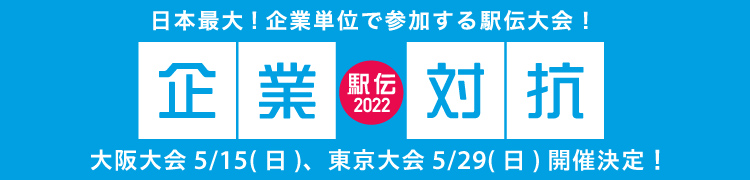 日本最大！企業単位で参加する駅伝大会！

企業 駅伝 2022 対抗

大阪大会 5/15(日)、東京大会 5/29(日) 開催決定！